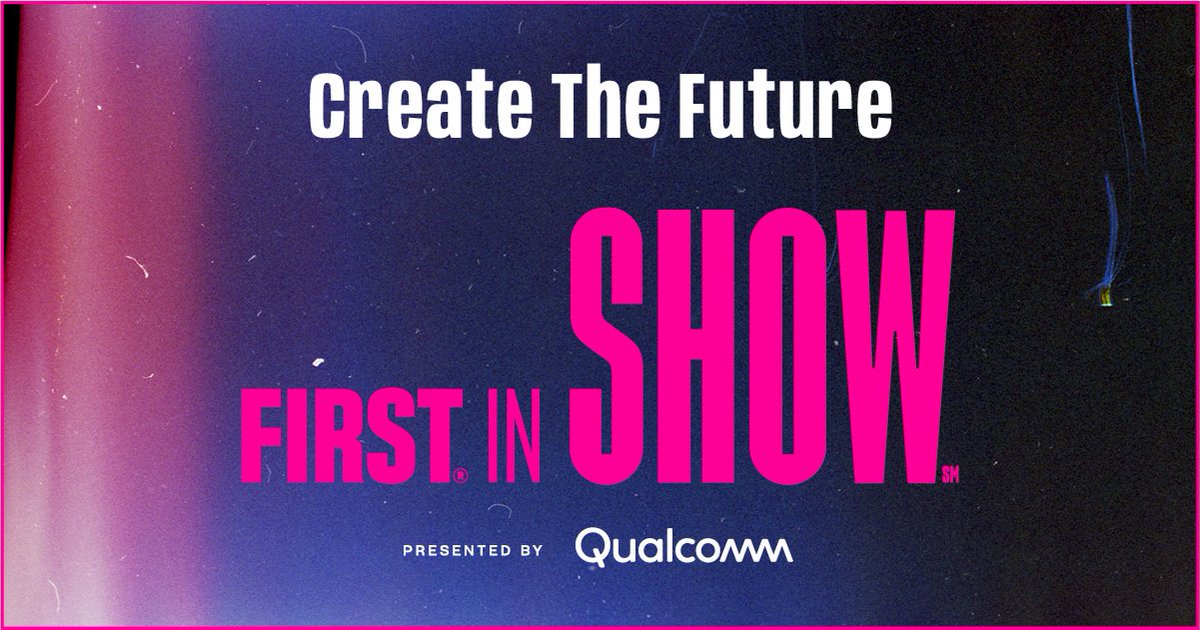 Create The Future

FIRST® IN SHOW℠

PRESENTED BY Qualcomm